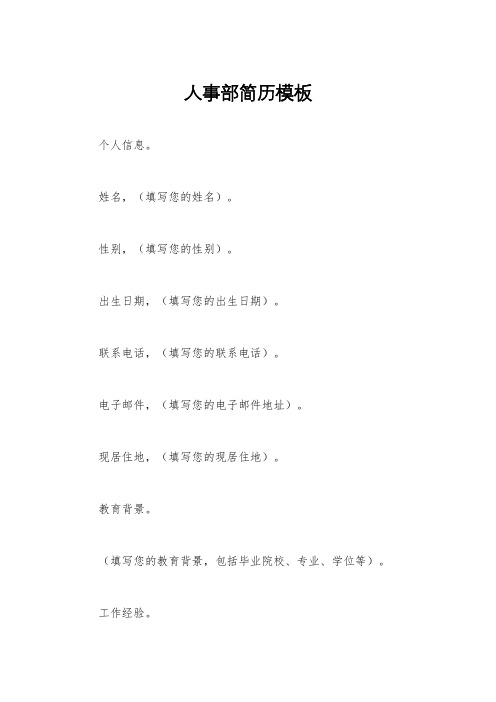 人事部简历模板

个人信息。

姓名，（填写您的姓名）。

性别，（填写您的性别）。

出生日期，（填写您的出生日期）。

联系电话，（填写您的联系电话）。

电子邮件，（填写您的电子邮件地址）。

现居住地，（填写您的现居住地）。

教育背景。

（填写您的教育背景，包括毕业院校、专业、学位等）。

工作经验。